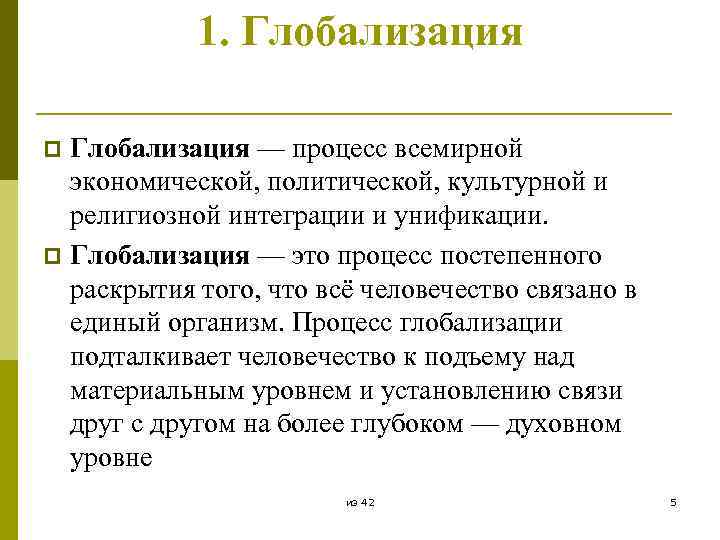 1. Глобализация

Глобализация — процесс всемирной экономической, политической, культурной и религиозной интеграции и унификации.

Глобализация — это процесс постепенного раскрытия того, что всё человечество связано в единый организм. Процесс глобализации подталкивает человечество к подъему над материальным уровнем и установлению связи друг с другом на более глубоком — духовном уровне

из 42

5